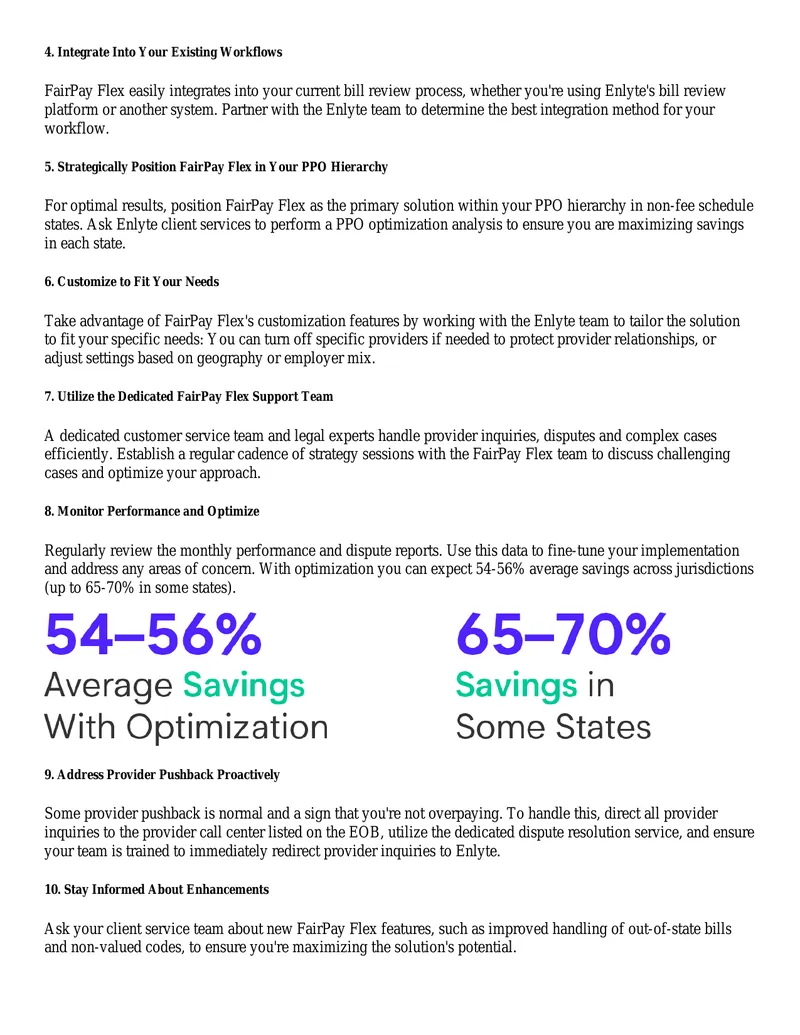 4. Integrate Into Your Existing Workflows

FairPay Flex easily integrates into your current bill review process, whether you're using Enlyte's bill review platform or another system. Partner with the Enlyte team to determine the best integration method for your workflow.

5. Strategically Position FairPay Flex in Your PPO Hierarchy

For optimal results, position FairPay Flex as the primary solution within your PPO hierarchy in non-fee schedule states. Ask Enlyte client services to perform a PPO optimization analysis to ensure you are maximizing savings in each state.

6. Customize to Fit Your Needs

Take advantage of FairPay Flex's customization features by working with the Enlyte team to tailor the solution to fit your specific needs: You can turn off specific providers if needed to protect provider relationships, or adjust settings based on geography or employer mix.

7. Utilize the Dedicated FairPay Flex Support Team

A dedicated customer service team and legal experts handle provider inquiries, disputes and complex cases efficiently. Establish a regular cadence of strategy sessions with the FairPay Flex team to discuss challenging cases and optimize your approach.

8. Monitor Performance and Optimize

Regularly review the monthly performance and dispute reports. Use this data to fine-tune your implementation and address any areas of concern. With optimization you can expect 54-56% average savings across jurisdictions (up to 65-70% in some states).

54–56%
Average Savings
With Optimization

65–70%
Savings in
Some States

9. Address Provider Pushback Proactively

Some provider pushback is normal and a sign that you're not overpaying. To handle this, direct all provider inquiries to the provider call center listed on the EOB, utilize the dedicated dispute resolution service, and ensure your team is trained to immediately redirect provider inquiries to Enlyte.

10. Stay Informed About Enhancements

Ask your client service team about new FairPay Flex features, such as improved handling of out-of-state bills and non-valued codes, to ensure you're maximizing the solution's potential.